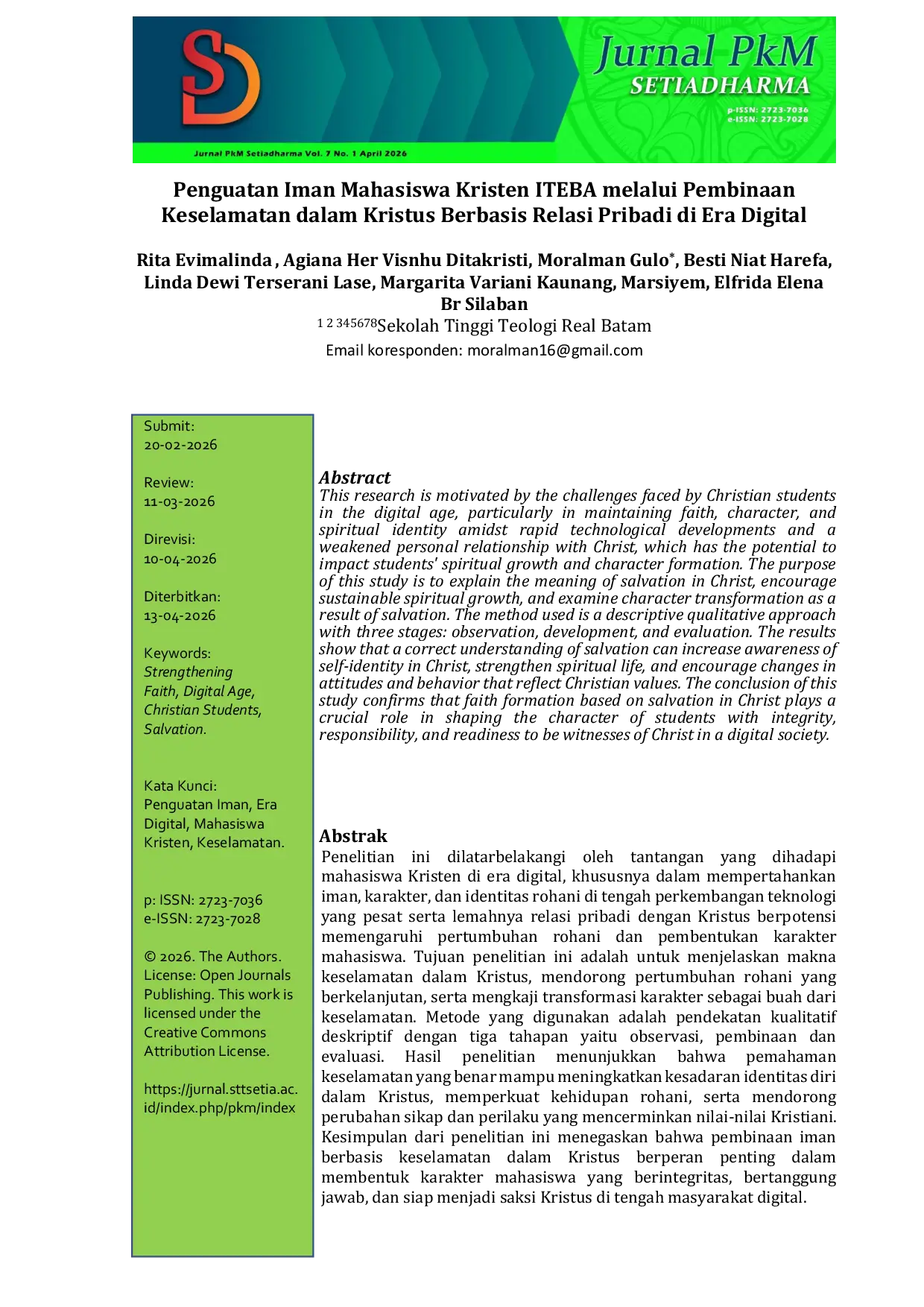 SD

Jurnal PkM
SETIADHARMA
p-ISSN: 2723-7036
e-ISSN: 2723-7028

Jurnal PkM Setiadharma Vol. 7 No. 1 April 2026

Penguatan Iman Mahasiswa Kristen ITEBA melalui Pembinaan Keselamatan dalam Kristus Berbasis Relasi Pribadi di Era Digital

Rita Evimalinda , Agiana Her Visnhu Ditakristi, Moralman Gulo$^{*}$, Besti Niat Harefa, Linda Dewi Terserani Lase, Margarita Variani Kaunang, Marsiyem, Elfrida Elena Br Silaban
$^{1 2 345678}$Sekolah Tinggi Teologi Real Batam
Email koresponden: moralman16@gmail.com

Submit:
20-02-2026

Review:
11-03-2026

Direvisi:
10-04-2026

Diterbitkan:
13-04-2026

Keywords:
Strengthening Faith, Digital Age, Christian Students, Salvation.

Kata Kunci:
Penguatan Iman, Era Digital, Mahasiswa Kristen, Keselamatan.

p: ISSN: 2723-7036
e-ISSN: 2723-7028

© 2026. The Authors. License: Open Journals Publishing. This work is licensed under the Creative Commons Attribution License.

https://jurnal.sttsetia.ac.id/index.php/pkm/index

Abstract
This research is motivated by the challenges faced by Christian students in the digital age, particularly in maintaining faith, character, and spiritual identity amidst rapid technological developments and a weakened personal relationship with Christ, which has the potential to impact students' spiritual growth and character formation. The purpose of this study is to explain the meaning of salvation in Christ, encourage sustainable spiritual growth, and examine character transformation as a result of salvation. The method used is a descriptive qualitative approach with three stages: observation, development, and evaluation. The results show that a correct understanding of salvation can increase awareness of self-identity in Christ, strengthen spiritual life, and encourage changes in attitudes and behavior that reflect Christian values. The conclusion of this study confirms that faith formation based on salvation in Christ plays a crucial role in shaping the character of students with integrity, responsibility, and readiness to be witnesses of Christ in a digital society.

Abstrak
Penelitian ini dilatarbelakangi oleh tantangan yang dihadapi mahasiswa Kristen di era digital, khususnya dalam mempertahankan iman, karakter, dan identitas rohani di tengah perkembangan teknologi yang pesat serta lemahnya relasi pribadi dengan Kristus berpotensi memengaruhi pertumbuhan rohani dan pembentukan karakter mahasiswa. Tujuan penelitian ini adalah untuk menjelaskan makna keselamatan dalam Kristus, mendorong pertumbuhan rohani yang berkelanjutan, serta mengkaji transformasi karakter sebagai buah dari keselamatan. Metode yang digunakan adalah pendekatan kualitatif deskriptif dengan tiga tahapan yaitu observasi, pembinaan dan evaluasi. Hasil penelitian menunjukkan bahwa pemahaman keselamatan yang benar mampu meningkatkan kesadaran identitas diri dalam Kristus, memperkuat kehidupan rohani, serta mendorong perubahan sikap dan perilaku yang mencerminkan nilai-nilai Kristiani. Kesimpulan dari penelitian ini menegaskan bahwa pembinaan iman berbasis keselamatan dalam Kristus berperan penting dalam membentuk karakter mahasiswa yang berintegritas, bertanggung jawab, dan siap menjadi saksi Kristus di tengah masyarakat digital.